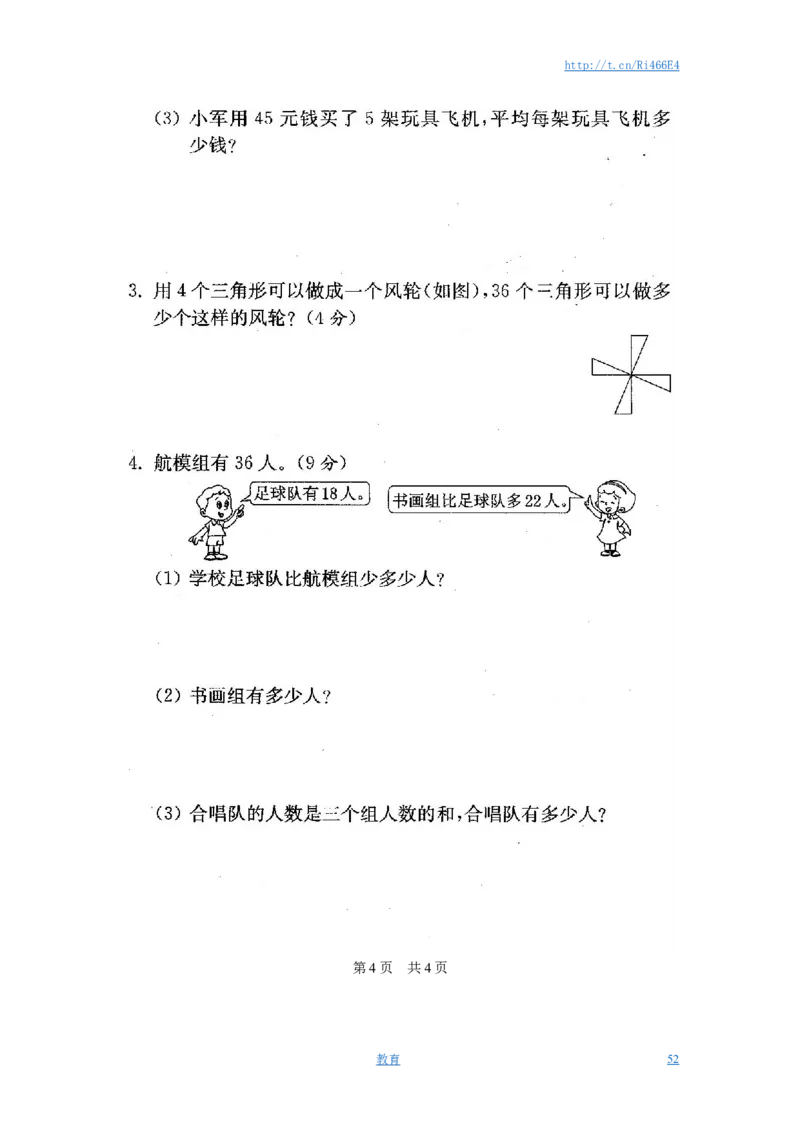 http://t.cn/Ri466E4

(3) 小军用 45 元钱买了 5 架玩具飞机，平均每架玩具飞机多少钱？

3. 用 4 个三角形可以做成一个风轮(如图)，36 个三角形可以做多少个这样的风轮？(4 分)

4. 航模组有 36 人。(9 分)

足球队有 18 人。

书画组比足球队多 22 人。

(1) 学校足球队比航模组少多少人？

(2) 书画组有多少人？

(3) 合唱队的人数是三个组人数的和，合唱队有多少人？

第 4 页 共 4 页

教育

52